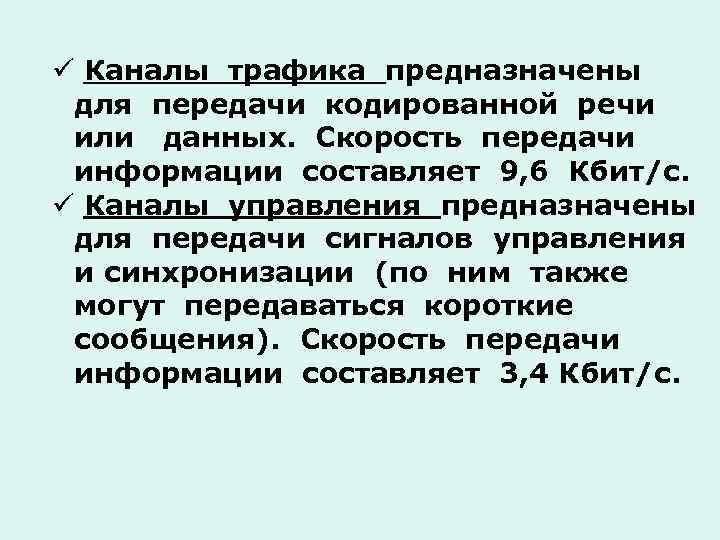 ✓ Каналы трафика предназначены для передачи кодированной речи или данных. Скорость передачи информации составляет 9,6 Кбит/с.

✓ Каналы управления предназначены для передачи сигналов управления и синхронизации (по ним также могут передаваться короткие сообщения). Скорость передачи информации составляет 3,4 Кбит/с.